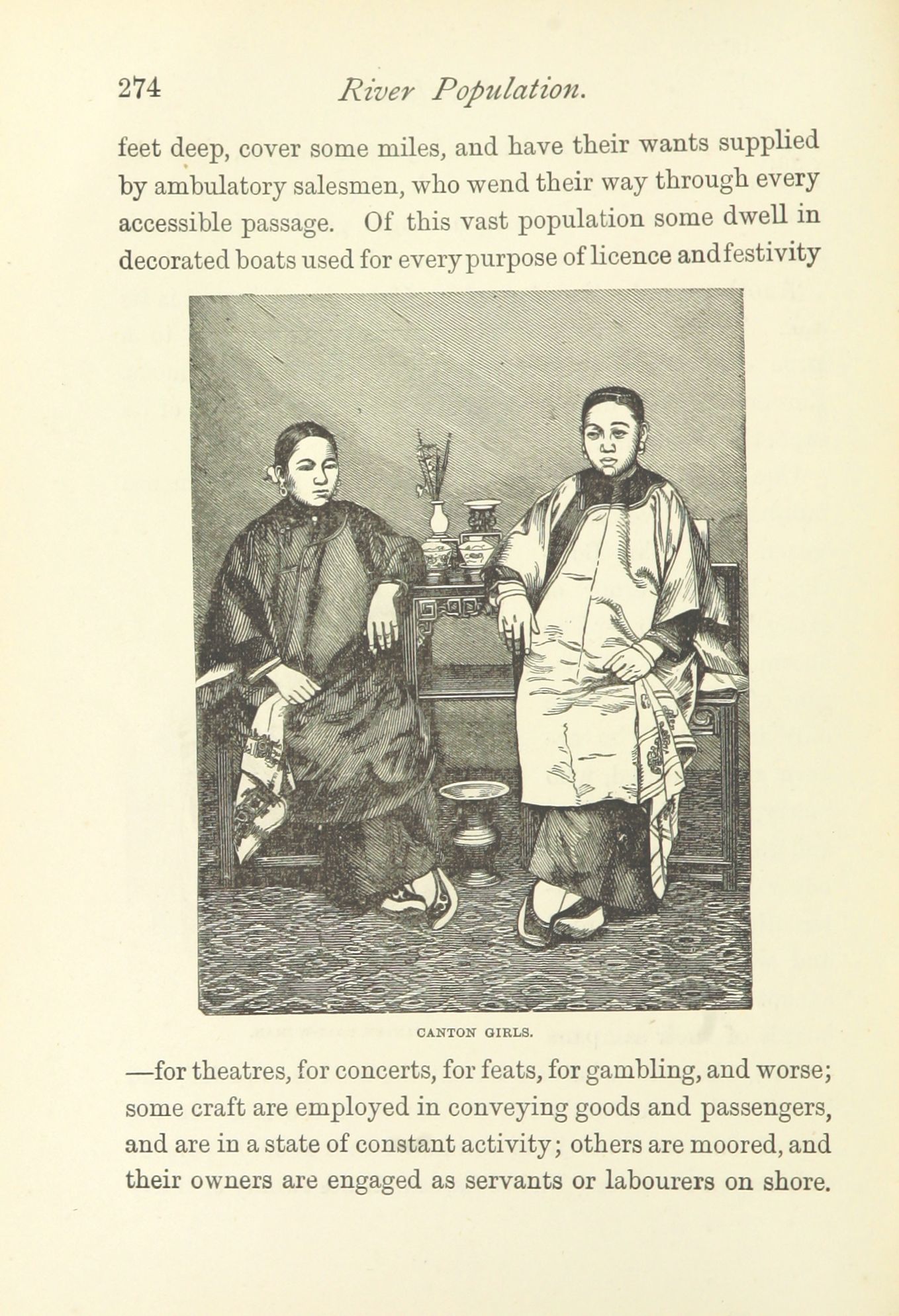 274 River Population.

feet deep, cover some miles, and have their wants supplied by ambulatory salesmen, who wend their way through every accessible passage. Of this vast population some dwell in decorated boats used for every purpose of licence and festivity

CANTON GIRLS.

—for theatres, for concerts, for feats, for gambling, and worse; some craft are employed in conveying goods and passengers, and are in a state of constant activity; others are moored, and their owners are engaged as servants or labourers on shore.